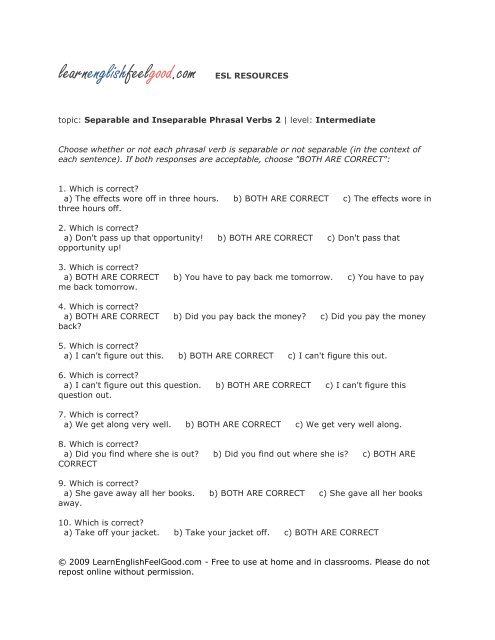 learnenglishfeelgood.com ESL RESOURCES

topic: Separable and Inseparable Phrasal Verbs 2 | level: Intermediate

Choose whether or not each phrasal verb is separable or not separable (in the context of each sentence). If both responses are acceptable, choose "BOTH ARE CORRECT":

1. Which is correct?
a) The effects wore off in three hours. b) BOTH ARE CORRECT c) The effects wore in three hours off.

2. Which is correct?
a) Don't pass up that opportunity! b) BOTH ARE CORRECT c) Don't pass that opportunity up!

3. Which is correct?
a) BOTH ARE CORRECT b) You have to pay back me tomorrow. c) You have to pay me back tomorrow.

4. Which is correct?
a) BOTH ARE CORRECT b) Did you pay back the money? c) Did you pay the money back?

5. Which is correct?
a) I can't figure out this. b) BOTH ARE CORRECT c) I can't figure this out.

6. Which is correct?
a) I can't figure out this question. b) BOTH ARE CORRECT c) I can't figure this question out.

7. Which is correct?
a) We get along very well. b) BOTH ARE CORRECT c) We get very well along.

8. Which is correct?
a) Did you find where she is out? b) Did you find out where she is? c) BOTH ARE CORRECT

9. Which is correct?
a) She gave away all her books. b) BOTH ARE CORRECT c) She gave all her books away.

10. Which is correct?
a) Take off your jacket. b) Take your jacket off. c) BOTH ARE CORRECT

© 2009 LearnEnglishFeelGood.com - Free to use at home and in classrooms. Please do not repost online without permission.